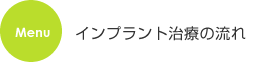 Menu

インプラント治療の流れ